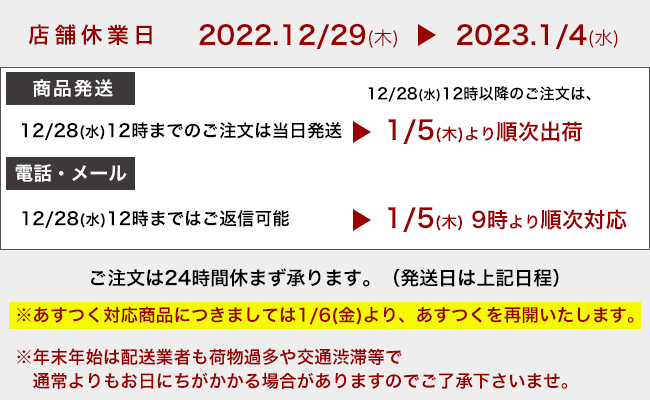 店舗休業日 2022.12/29(木) ▶ 2023.1/4(水)

商品発送

12/28(水)12時以降のご注文は、

12/28(水)12時までのご注文は当日発送 ▶ 1/5(木)より順次出荷

電話・メール

12/28(水)12時まではご返信可能 ▶ 1/5(木) 9時より順次対応

ご注文は24時間休まず承ります。（発送日は上記日程）

※あすつく対応商品につきましては1/6(金)より、あすつくを再開いたします。

※年末年始は配送業者も荷物過多や交通渋滞等で通常よりもお日にちがかかる場合がありますのでご了承下さいませ。